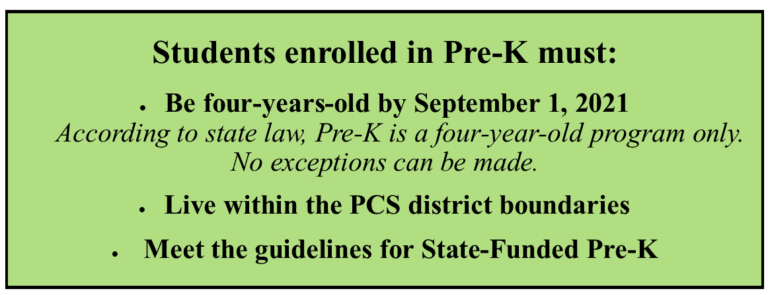 Students enrolled in Pre-K must:

• Be four-years-old by September 1, 2021
According to state law, Pre-K is a four-year-old program only. No exceptions can be made.

• Live within the PCS district boundaries

• Meet the guidelines for State-Funded Pre-K